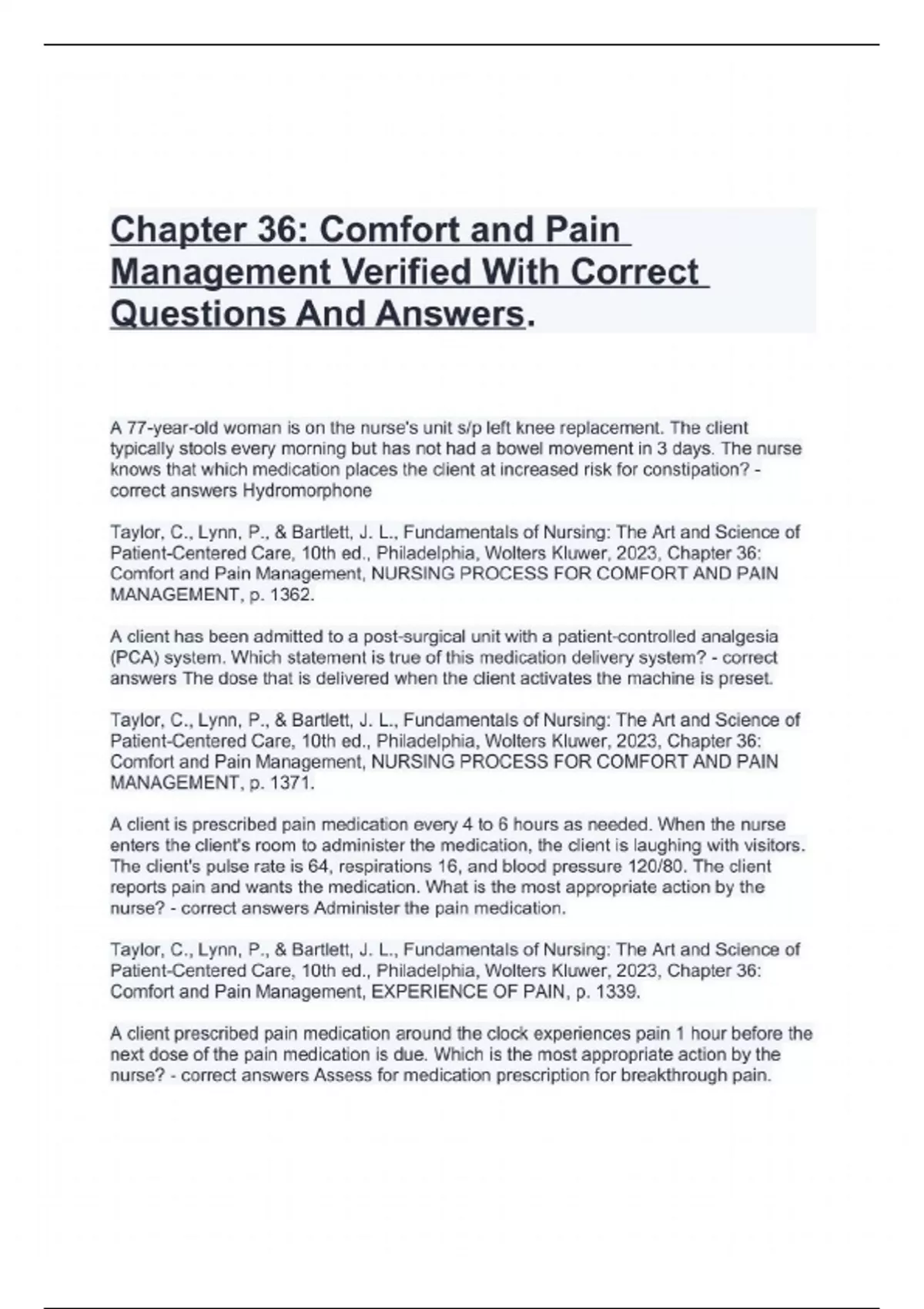 Chapter 36: Comfort and Pain Management Verified With Correct Questions And Answers.

A 77-year-old woman is on the nurse's unit s/p left knee replacement. The client typically stools every morning but has not had a bowel movement in 3 days. The nurse knows that which medication places the client at increased risk for constipation? - correct answers Hydromorphone

Taylor, C., Lynn, P., & Bartlett, J. L., Fundamentals of Nursing: The Art and Science of Patient-Centered Care, 10th ed., Philadelphia, Wolters Kluwer, 2023, Chapter 36: Comfort and Pain Management, NURSING PROCESS FOR COMFORT AND PAIN MANAGEMENT, p. 1362.

A client has been admitted to a post-surgical unit with a patient-controlled analgesia (PCA) system. Which statement is true of this medication delivery system? - correct answers The dose that is delivered when the client activates the machine is preset.

Taylor, C., Lynn, P., & Bartlett, J. L., Fundamentals of Nursing: The Art and Science of Patient-Centered Care, 10th ed., Philadelphia, Wolters Kluwer, 2023, Chapter 36: Comfort and Pain Management, NURSING PROCESS FOR COMFORT AND PAIN MANAGEMENT, p. 1371.

A client is prescribed pain medication every 4 to 6 hours as needed. When the nurse enters the client's room to administer the medication, the client is laughing with visitors. The client's pulse rate is 64, respirations 16, and blood pressure 120/80. The client reports pain and wants the medication. What is the most appropriate action by the nurse? - correct answers Administer the pain medication.

Taylor, C., Lynn, P., & Bartlett, J. L., Fundamentals of Nursing: The Art and Science of Patient-Centered Care, 10th ed., Philadelphia, Wolters Kluwer, 2023, Chapter 36: Comfort and Pain Management, EXPERIENCE OF PAIN, p. 1339.

A client prescribed pain medication around the clock experiences pain 1 hour before the next dose of the pain medication is due. Which is the most appropriate action by the nurse? - correct answers Assess for medication prescription for breakthrough pain.